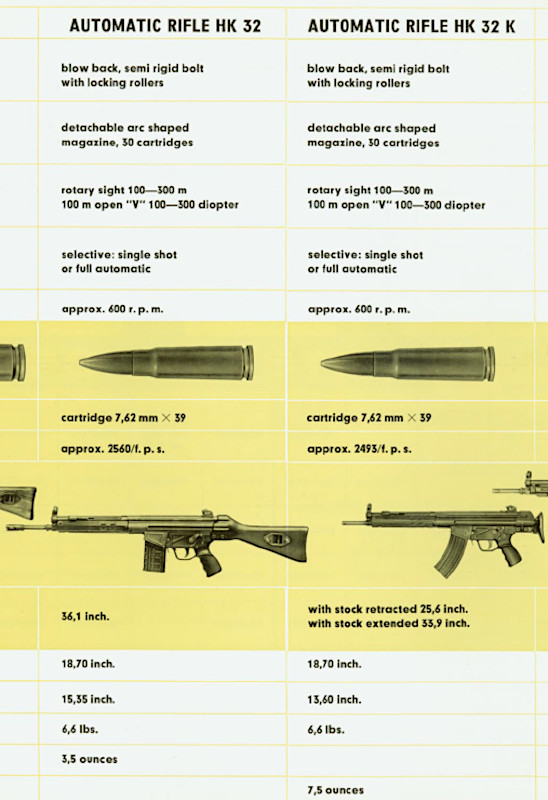 | AUTOMATIC RIFLE HK 32 | AUTOMATIC RIFLE HK 32 K |
|---|---|
| blow back, semi rigid bolt with locking rollers | blow back, semi rigid bolt with locking rollers |
| detachable arc shaped magazine, 30 cartridges | detachable arc shaped magazine, 30 cartridges |
| rotary sight 100—300 m 100 m open "V" 100—300 diopter | rotary sight 100—300 m 100 m open "V" 100—300 diopter |
| selective: single shot or full automatic | selective: single shot or full automatic |
| approx. 600 r. p. m. | approx. 600 r. p. m. |
| cartridge 7,62 mm $\times$ 39 | cartridge 7,62 mm $\times$ 39 |
| approx. 2560/f. p. s. | approx. 2493/f. p. s. |
| 36,1 inch. | with stock retracted 25,6 inch. with stock extended 33,9 inch. |
| 18,70 inch. | 18,70 inch. |
| 15,35 inch. | 13,60 inch. |
| 6,6 lbs. | 6,6 lbs. |
| 3,5 ounces | |
| | 7,5 ounces |